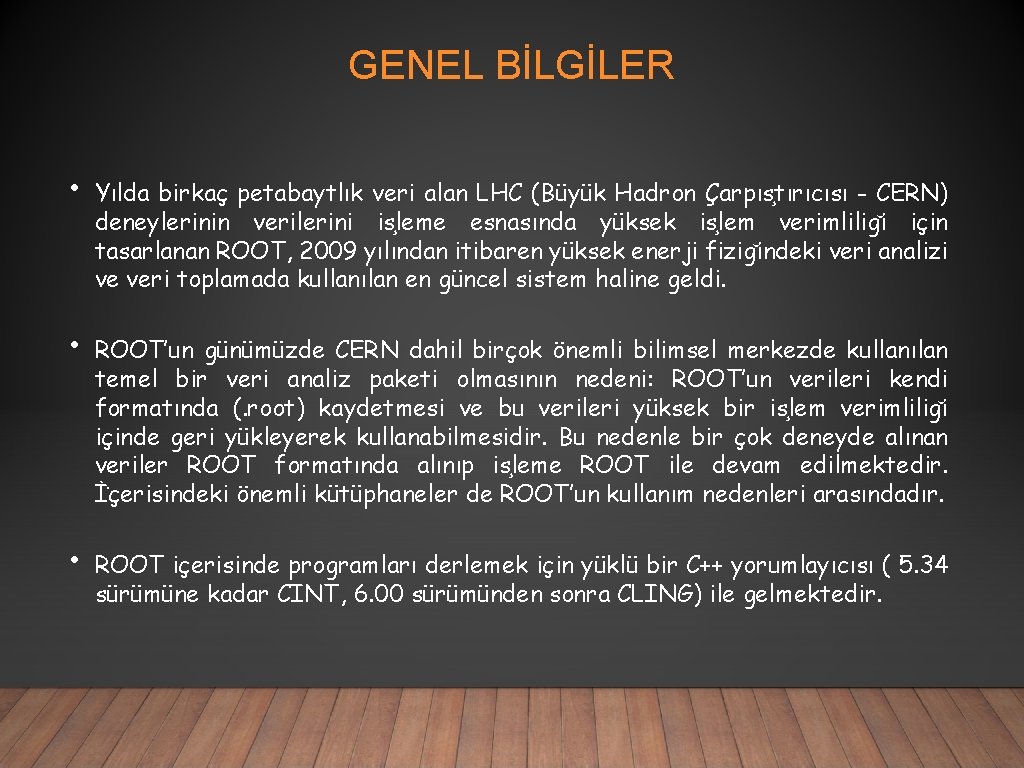 GENEL BİLGİLER

• Yılda birkaç petabaytlık veri alan LHC (Büyük Hadron Çarpıştırıcısı - CERN) deneylerinin verilerini işleme esnasında yüksek işlem verimliliği için tasarlanan ROOT, 2009 yılından itibaren yüksek enerji fiziğindeki veri analizi ve veri toplamada kullanılan en güncel sistem haline geldi.

• ROOT'un günümüzde CERN dahil birçok önemli bilimsel merkezde kullanılan temel bir veri analiz paketi olmasının nedeni: ROOT'un verileri kendi formatında (.root) kaydetmesi ve bu verileri yüksek bir işlem verimliliği içinde geri yükleyerek kullanabilmesidir. Bu nedenle bir çok deneyde alınan veriler ROOT formatında alınıp işleme ROOT ile devam edilmektedir. İçerisindeki önemli kütüphaneler de ROOT'un kullanım nedenleri arasındadır.

• ROOT içerisinde programları derlemek için yüklü bir C++ yorumlayıcısı ( 5.34 sürümüne kadar CINT, 6.00 sürümünden sonra CLING) ile gelmektedir.